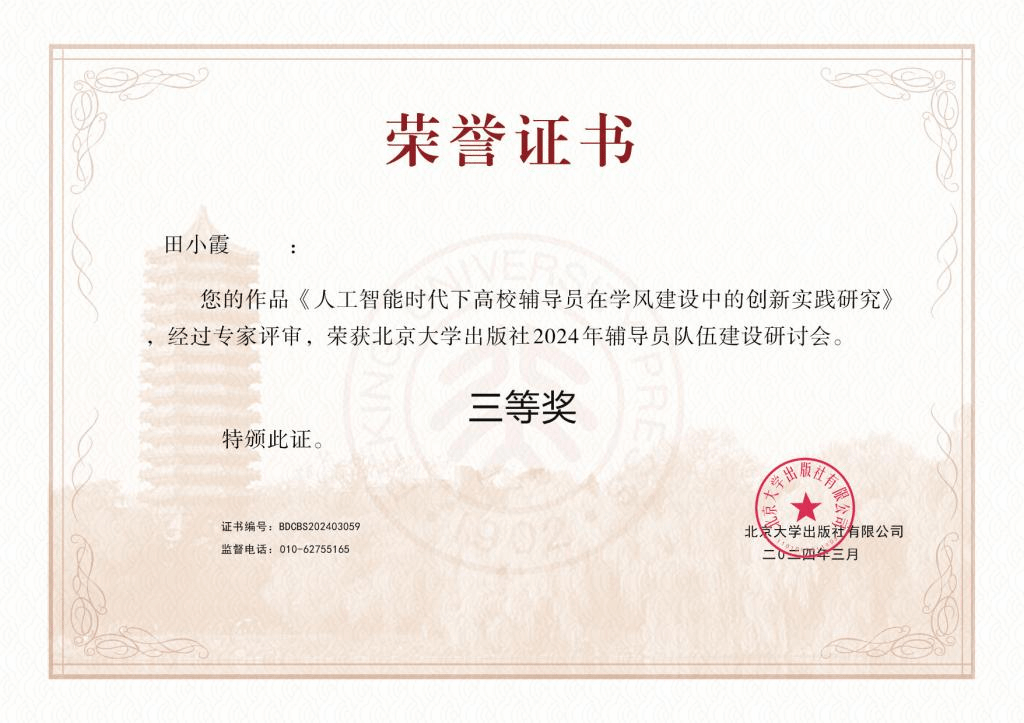 荣誉证书

田小霞　　：

您的作品《人工智能时代下高校辅导员在学风建设中的创新实践研究》，经过专家评审，荣获北京大学出版社2024年辅导员队伍建设研讨会。

三等奖

特颁此证。

证书编号：BDCBS202403059
监督电话：010-62755165

北京大学出版社有限公司
北京大学出版社有限公司
二〇二四年三月

PEKING UNIVERSITY PRESS
1902